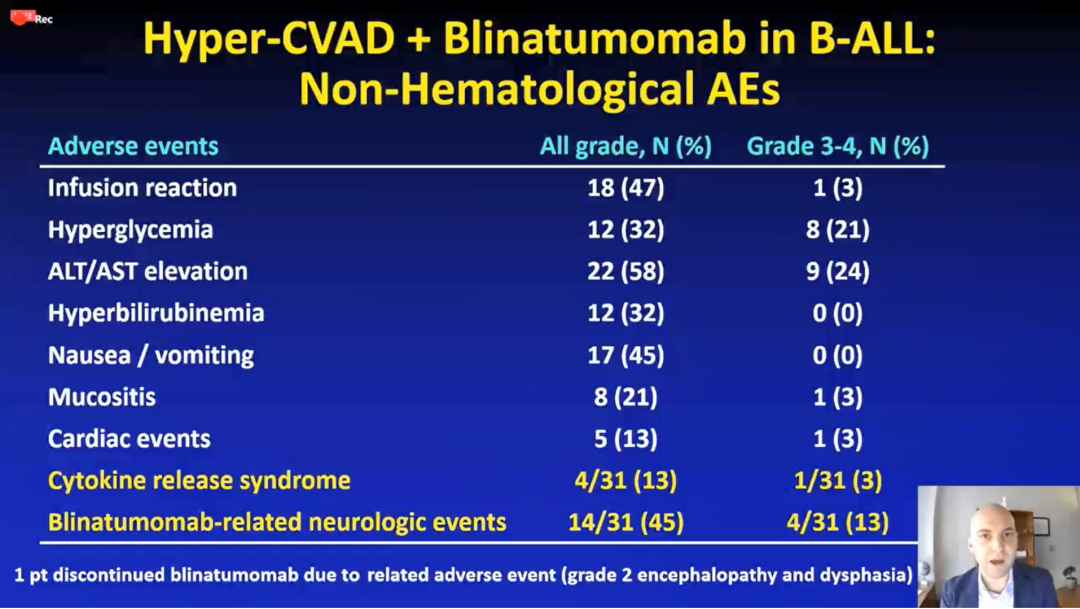 Rec

Hyper-CVAD + Blinatumomab in B-ALL: Non-Hematological AEs

| Adverse events | All grade, N (%) | Grade 3-4, N (%) |
|---|---|---|
| Infusion reaction | 18 (47) | 1 (3) |
| Hyperglycemia | 12 (32) | 8 (21) |
| ALT/AST elevation | 22 (58) | 9 (24) |
| Hyperbilirubinemia | 12 (32) | 0 (0) |
| Nausea / vomiting | 17 (45) | 0 (0) |
| Mucositis | 8 (21) | 1 (3) |
| Cardiac events | 5 (13) | 1 (3) |
| Cytokine release syndrome | 4/31 (13) | 1/31 (3) |
| Blinatumomab-related neurologic events | 14/31 (45) | 4/31 (13) |

1 pt discontinued blinatumomab due to related adverse event (grade 2 encephalopathy and dysphasia)